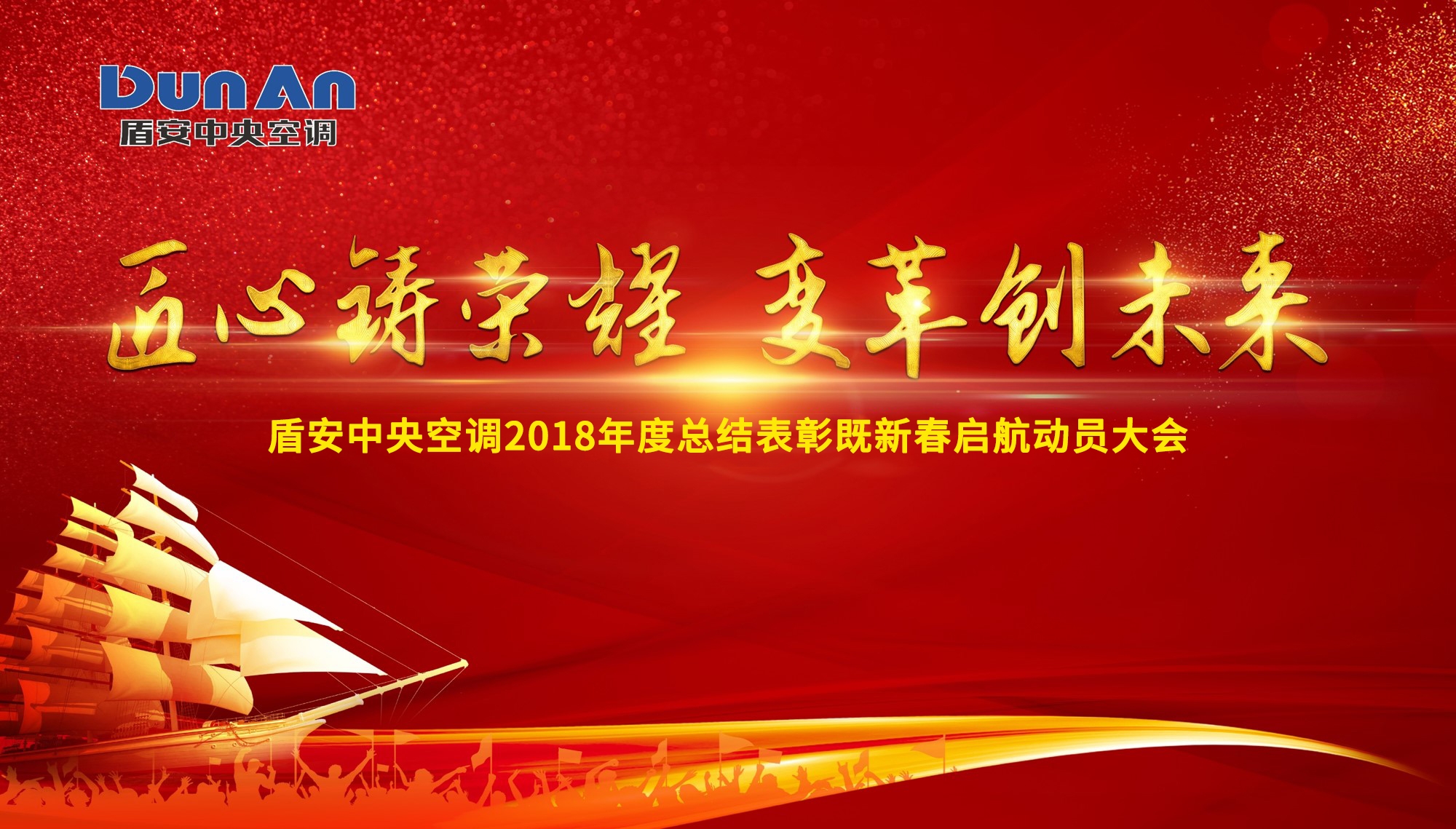 DunAn
盾安中央空调

匠心铸荣耀 变革创未来

盾安中央空调2018年度总结表彰既新春启航动员大会